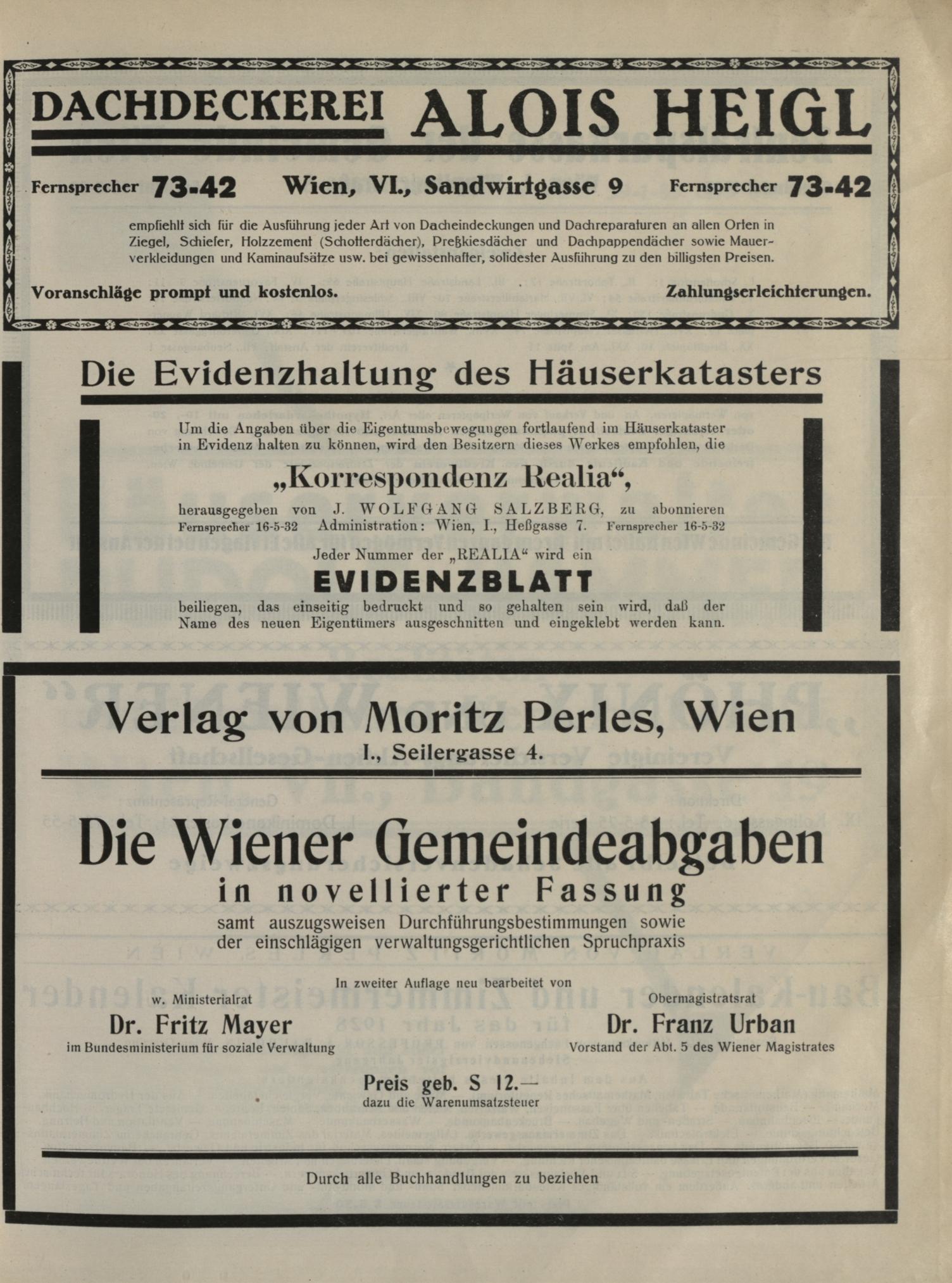 DACHDECKEREI ALOIS HEIGL

Fernsprecher 73-42 Wien, VI., Sandwirtgasse 9 Fernsprecher 73-42

empfiehlt sich für die Ausführung jeder Art von Dacheindeckungen und Dachreparaturen an allen Orten in Ziegel, Schiefer, Holzzement (Schotterdächer), Preßkiesdächer und Dachpappendächer sowie Mauerverkleidungen und Kaminaufsätze usw. bei gewissenhafter, solidester Ausführung zu den billigsten Preisen.

Voranschläge prompt und kostenlos. Zahlungserleichterungen.

Die Evidenzhaltung des Häuserkatasters

Um die Angaben über die Eigentumsbewegungen fortlaufend im Häuserkataster in Evidenz halten zu können, wird den Besitzern dieses Werkes empfohlen, die

„Korrespondenz Realia“,

herausgegeben von J. WOLFGANG SALZBERG, zu abonnieren
Fernsprecher 16-5-32 Administration: Wien, I., Heßgasse 7. Fernsprecher 16-5-32

Jeder Nummer der „REALIA“ wird ein

EVIDENZBLATT

beiliegen, das einseitig bedruckt und so gehalten sein wird, daß der Name des neuen Eigentümers ausgeschnitten und eingeklebt werden kann.

Verlag von Moritz Perles, Wien
I., Seilergasse 4.

Die Wiener Gemeindeabgaben
in novellierter Fassung
samt auszugsweisen Durchführungsbestimmungen sowie der einschlägigen verwaltungsgerichtlichen Spruchpraxis

In zweiter Auflage neu bearbeitet von

w. Ministerialrat
Dr. Fritz Mayer
im Bundesministerium für soziale Verwaltung

Obermagistratsrat
Dr. Franz Urban
Vorstand der Abt. 5 des Wiener Magistrates

Preis geb. S 12.—
dazu die Warenumsatzsteuer

Durch alle Buchhandlungen zu beziehen